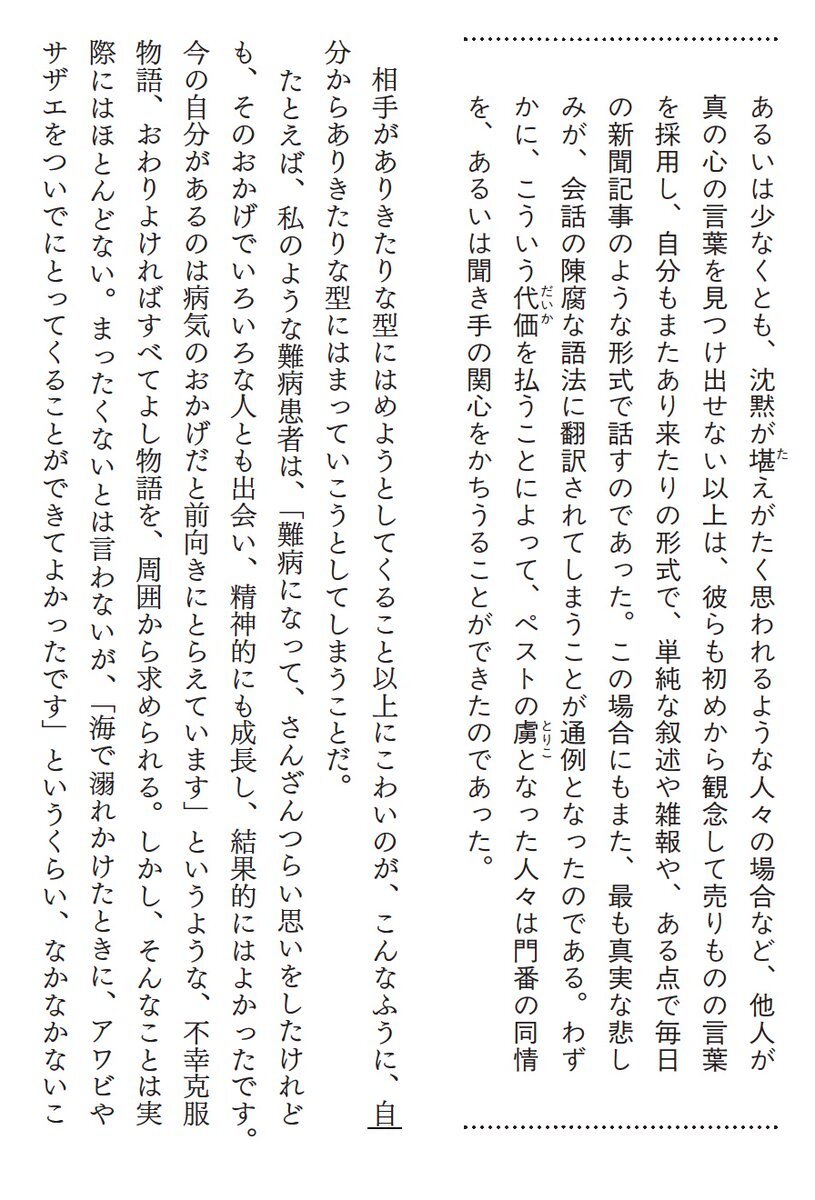 あるいは少なくとも、沈黙が堪えがたく思われるような人々の場合など、他人が真の心の言葉を見つけ出せない以上は、彼らも初めから観念して売りものの言葉を採用し、自分もまたあり来たりの形式で、単純な叙述や雑報や、ある点で毎日の新聞記事のような形式で話すのであった。この場合にもまた、最も真実な悲しみが、会話の陳腐な語法に翻訳されてしまうことが通例となったのである。わずかに、こういう代価を払うことによって、ペストの虜となった人々は門番の同情を、あるいは聞き手の関心をかちうることができたのであった。

相手がありきたりな型にはめようとしてくること以上にこわいのが、こんなふうに、自分からありきたりな型にはまっていこうとしてしまうことだ。

たとえば、私のような難病患者は、「難病になって、さんざんつらい思いをしたけれども、そのおかげでいろいろな人とも出会い、精神的にも成長し、結果的にはよかったです。今の自分があるのは病気のおかげだと前向きにとらえています」というような、不幸克服物語、おわりよければすべてよし物語を、周囲から求められる。しかし、そんなことは実際にはほとんどない。まったくないとは言わないが、「海で溺れかけたときに、アワビやサザエをついでにとってくることができてよかったです」というくらい、なかなかないこ